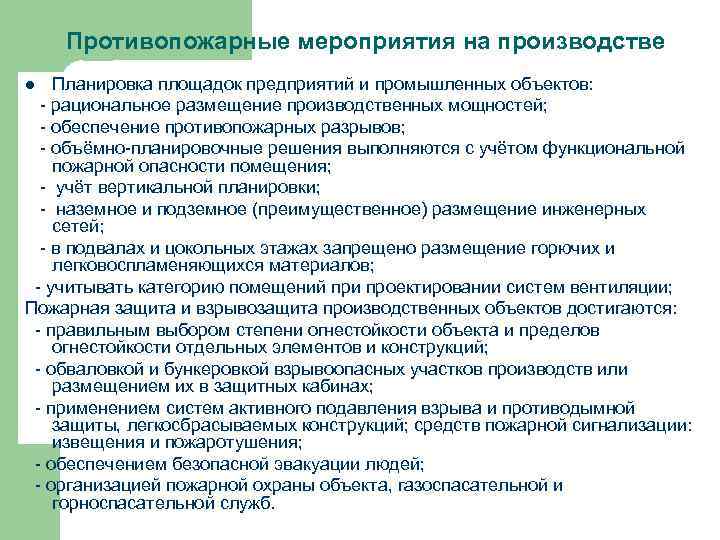 Противопожарные мероприятия на производстве

● Планировка площадок предприятий и промышленных объектов:
- рациональное размещение производственных мощностей;
- обеспечение противопожарных разрывов;
- объёмно-планировочные решения выполняются с учётом функциональной пожарной опасности помещения;
- учёт вертикальной планировки;
- наземное и подземное (преимущественное) размещение инженерных сетей;
- в подвалах и цокольных этажах запрещено размещение горючих и легковоспламеняющихся материалов;
- учитывать категорию помещений при проектировании систем вентиляции;
Пожарная защита и взрывозащита производственных объектов достигаются:
- правильным выбором степени огнестойкости объекта и пределов огнестойкости отдельных элементов и конструкций;
- обваловкой и бункеровкой взрывоопасных участков производств или размещением их в защитных кабинах;
- применением систем активного подавления взрыва и противодымной защиты, легкосбрасываемых конструкций; средств пожарной сигнализации: извещения и пожаротушения;
- обеспечением безопасной эвакуации людей;
- организацией пожарной охраны объекта, газоспасательной и горноспасательной служб.